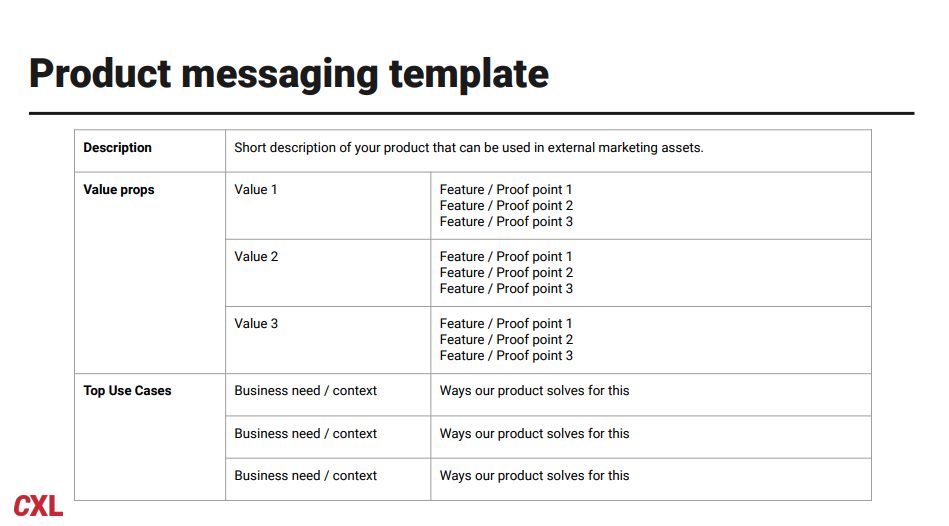 Product messaging template

| Description | Short description of your product that can be used in external marketing assets. | |
|---|---|---|
| Value props | Value 1 | Feature / Proof point 1 Feature / Proof point 2 Feature / Proof point 3 |
| | Value 2 | Feature / Proof point 1 Feature / Proof point 2 Feature / Proof point 3 |
| | Value 3 | Feature / Proof point 1 Feature / Proof point 2 Feature / Proof point 3 |
| Top Use Cases | Business need / context | Ways our product solves for this |
| | Business need / context | Ways our product solves for this |
| | Business need / context | Ways our product solves for this |

CXL